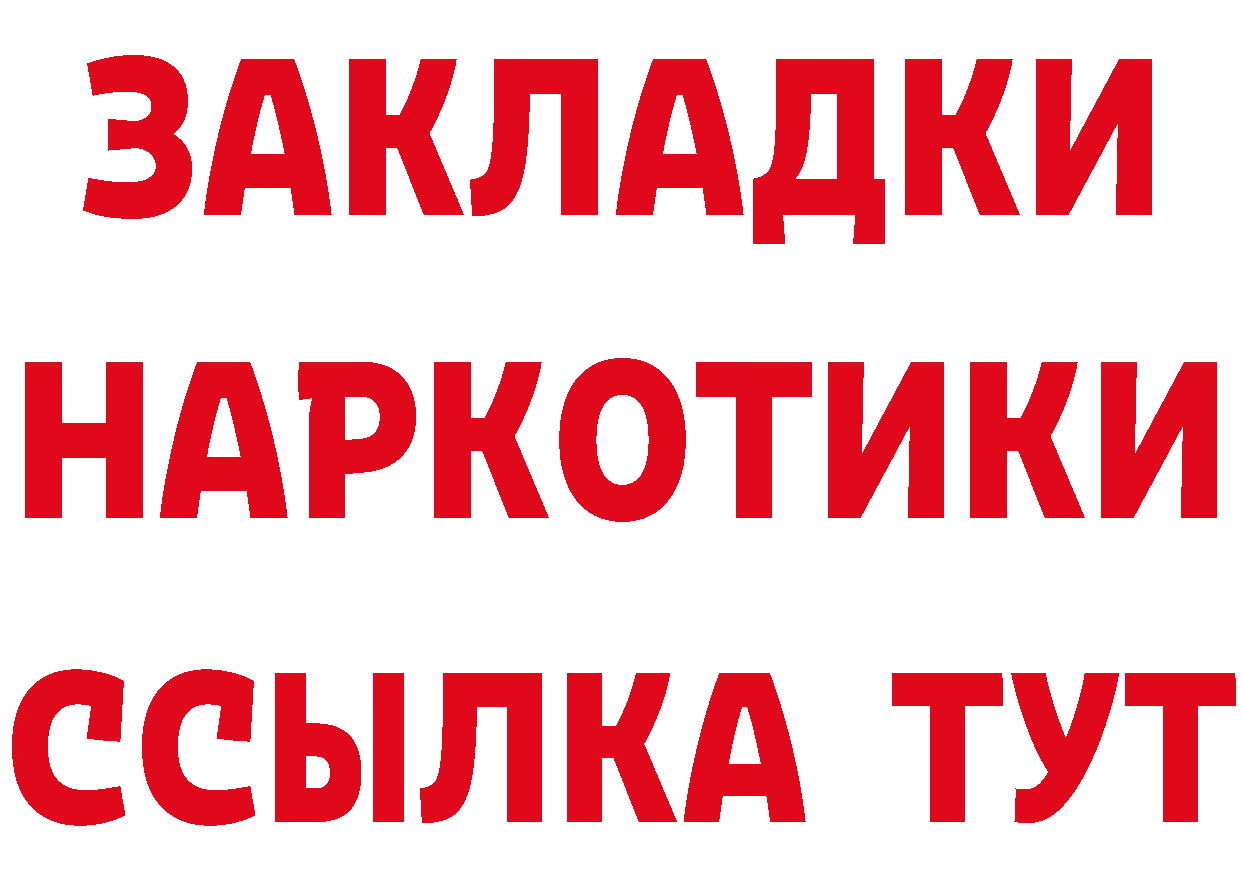 ЗАКЛАДКИ НАРКОТИКИ ССЫЛКА ТУТ